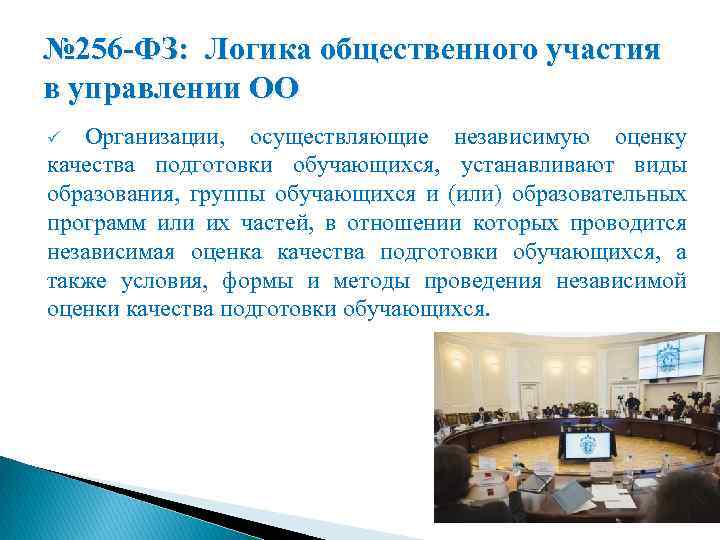 №256-ФЗ: Логика общественного участия в управлении ОО

✓ Организации, осуществляющие независимую оценку качества подготовки обучающихся, устанавливают виды образования, группы обучающихся и (или) образовательных программ или их частей, в отношении которых проводится независимая оценка качества подготовки обучающихся, а также условия, формы и методы проведения независимой оценки качества подготовки обучающихся.